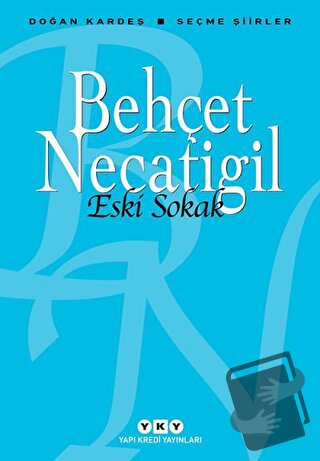 DOĞAN KARDEŞ ■ SEÇME ŞİİRLER

Behçet Necatigil

Eski Sokak

YKY
YAPI KREDİ YAYINLARI